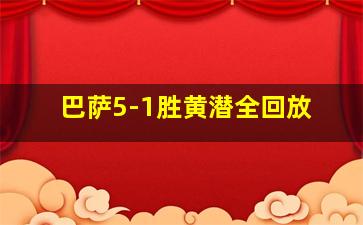 巴萨5-1胜黄潜全回放